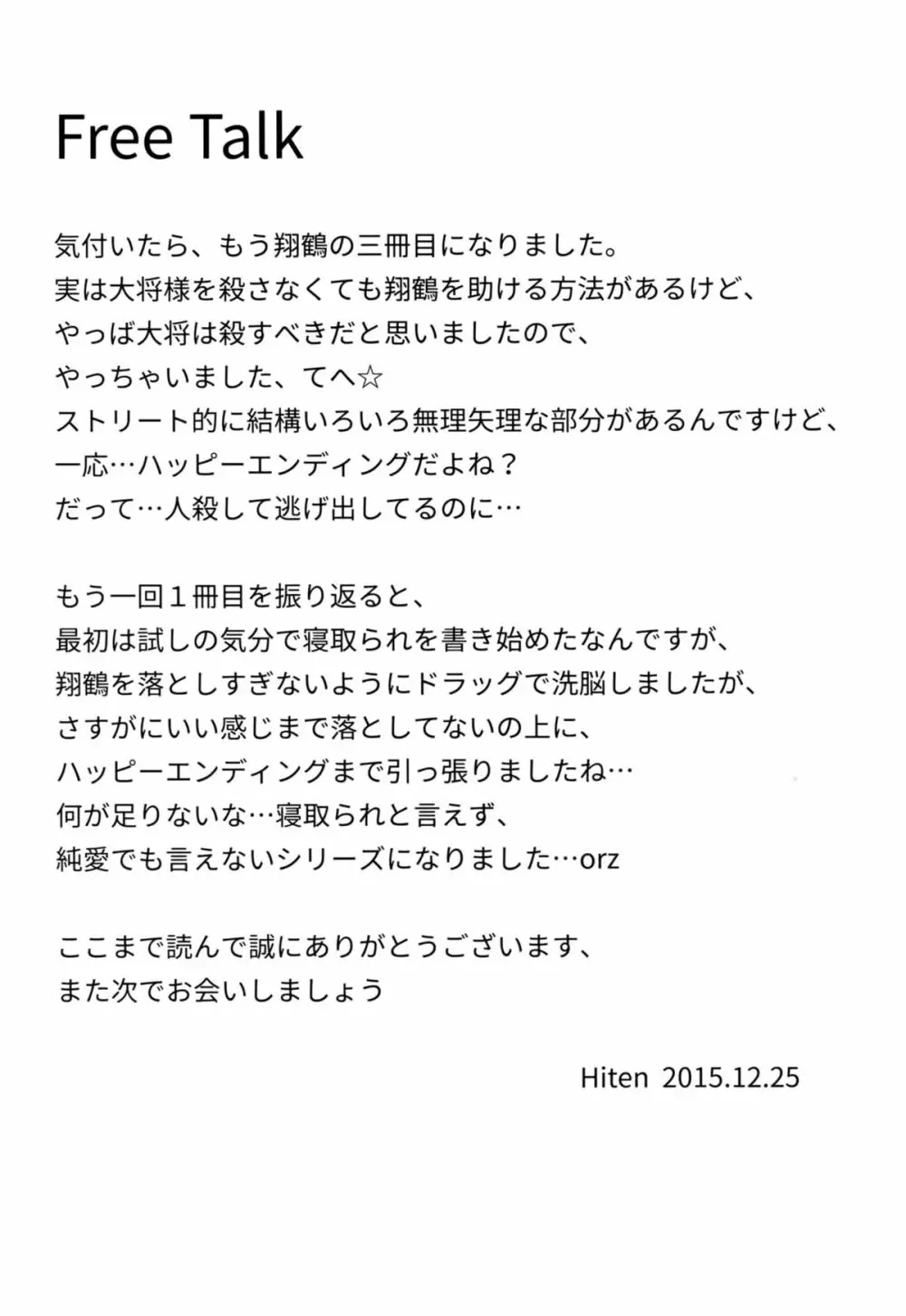 Free Talk

気付いたら、もう翔鶴の三冊目になりました。
実は大将様を殺さなくても翔鶴を助ける方法があるけど、
やっぱ大将は殺すべきだと思いましたので、
やっちゃいました、てへ☆
ストリート的に結構いろいろ無理矢理な部分があるんですけど、
一応…ハッピーエンディングだよね？
だって…人殺して逃げ出してるのに…

もう一回１冊目を振り返ると、
最初は試しの気分で寝取られを書き始めたなんですが、
翔鶴を落としすぎないようにドラッグで洗脳しましたが、
さすがにいい感じまで落としてないの上に、
ハッピーエンディングまで引っ張りましたね…
何が足りないな…寝取られと言えず、
純愛でも言えないシリーズになりました…orz

ここまで読んで誠にありがとうございます、
また次でお会いしましょう

Hiten 2015.12.25